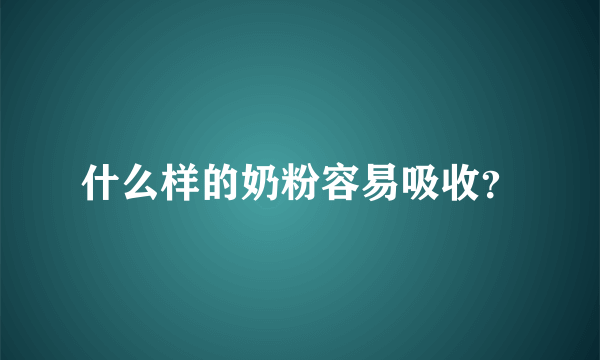 什么样的奶粉容易吸收?